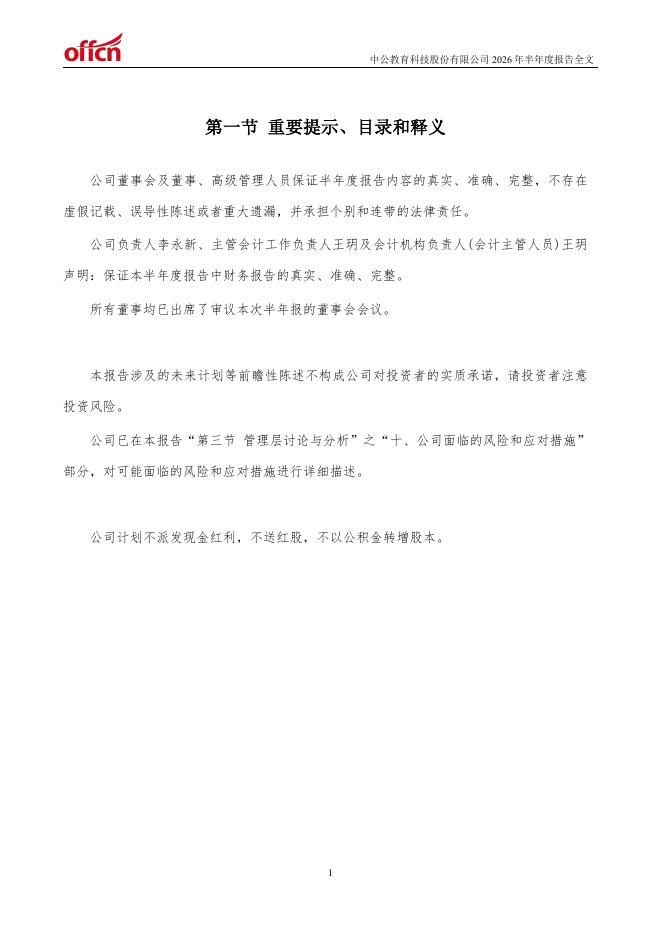 offcn

中公教育科技股份有限公司 2026 年半年度报告全文

第一节 重要提示、目录和释义

公司董事会及董事、高级管理人员保证半年度报告内容的真实、准确、完整，不存在虚假记载、误导性陈述或者重大遗漏，并承担个别和连带的法律责任。

公司负责人李永新、主管会计工作负责人王玥及会计机构负责人(会计主管人员)王玥声明：保证本半年度报告中财务报告的真实、准确、完整。

所有董事均已出席了审议本次半年报的董事会会议。

本报告涉及的未来计划等前瞻性陈述不构成公司对投资者的实质承诺，请投资者注意投资风险。

公司已在本报告“第三节 管理层讨论与分析”之“十、公司面临的风险和应对措施”部分，对可能面临的风险和应对措施进行详细描述。

公司计划不派发现金红利，不送红股，不以公积金转增股本。

1